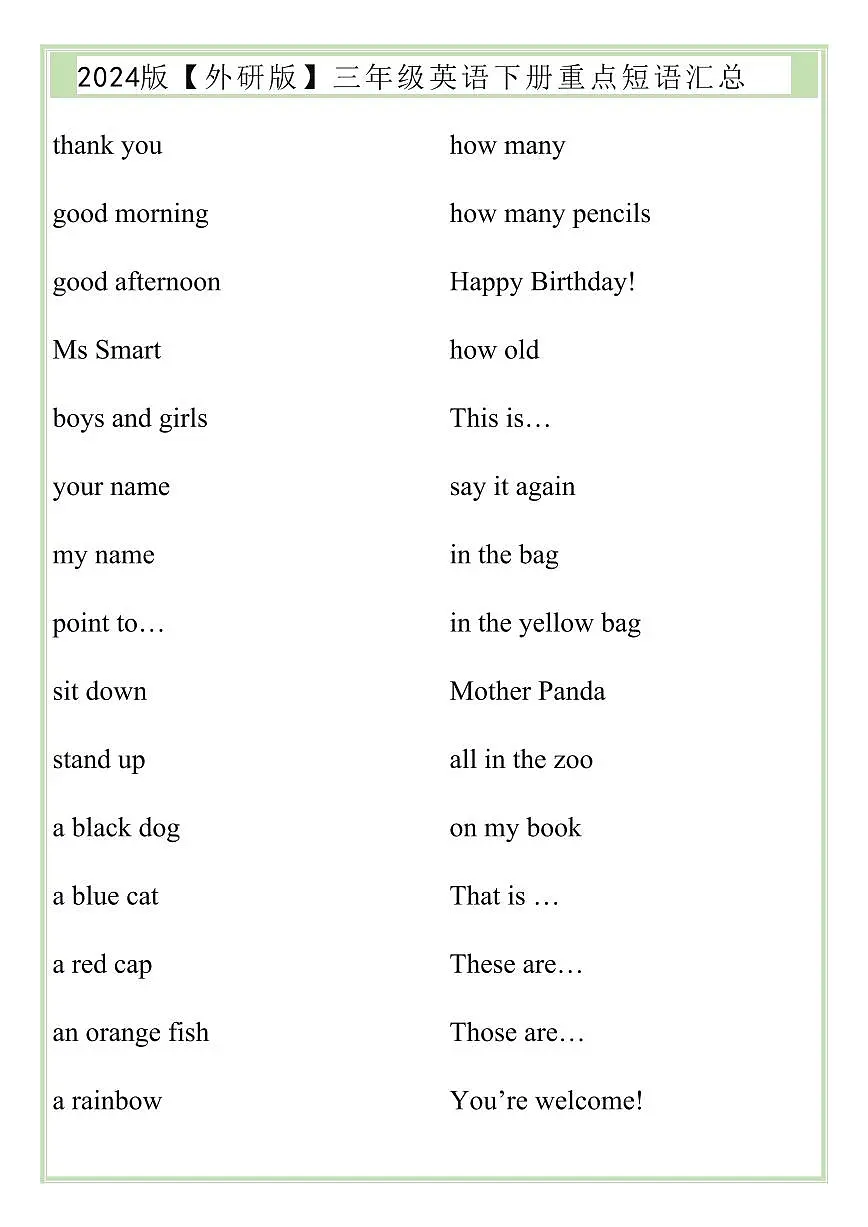 2024版【外研版】三年级英语下册重点短语汇总

thank you

good morning

good afternoon

Ms Smart

boys and girls

your name

my name

point to…

sit down

stand up

a black dog

a blue cat

a red cap

an orange fish

a rainbow

how many

how many pencils

Happy Birthday!

how old

This is…

say it again

in the bag

in the yellow bag

Mother Panda

all in the zoo

on my book

That is …

These are…

Those are…

You’re welcome!